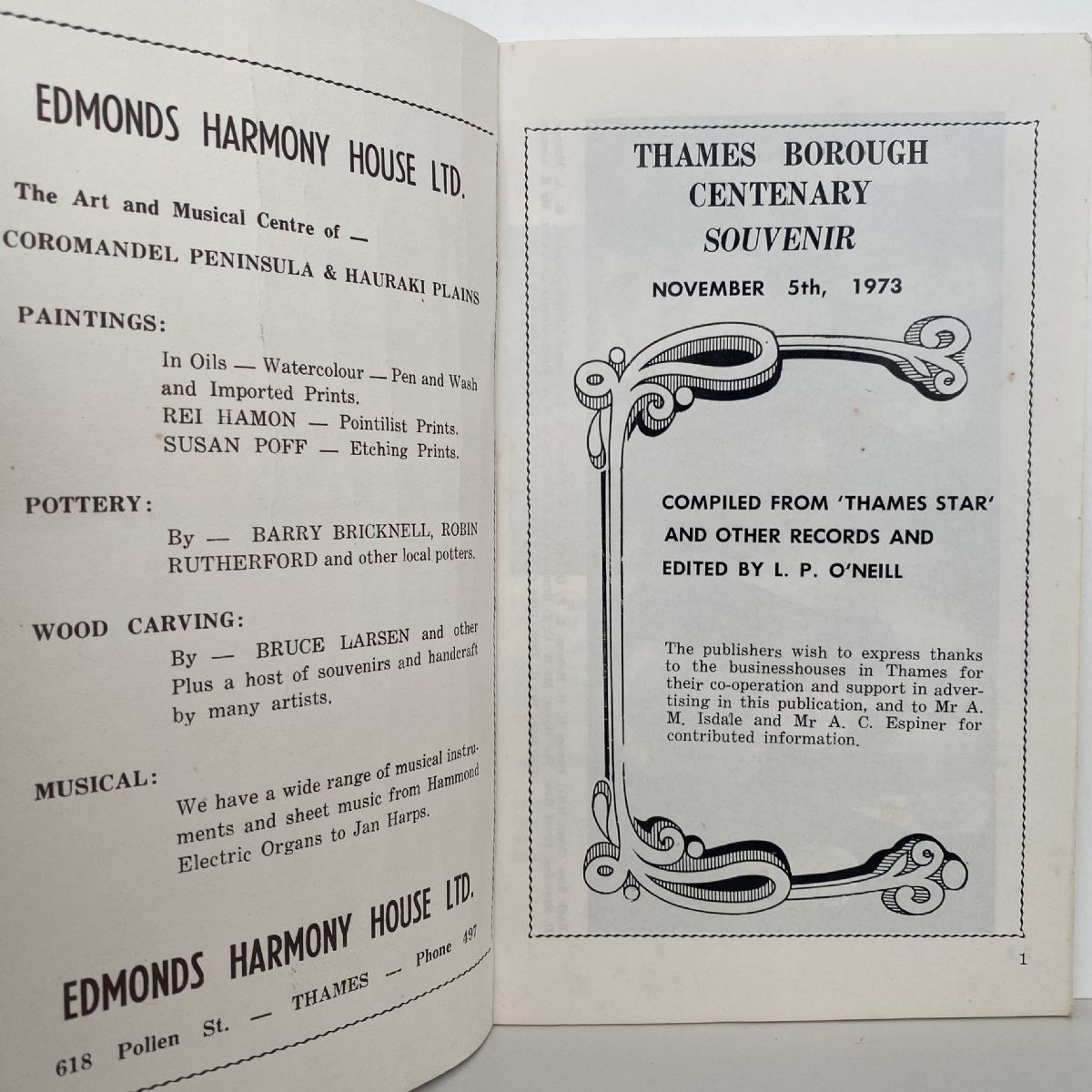 EDMONDS HARMONY HOUSE LTD.

The Art and Musical Centre of —

COROMANDEL PENINSULA & HAURAKI PLAINS

PAINTINGS:

In Oils — Watercolour — Pen and Wash and Imported Prints.
REI HAMON — Pointilist Prints.
SUSAN POFF — Etching Prints.

POTTERY:

By — BARRY BRICKNELL, ROBIN RUTHERFORD and other local potters.

WOOD CARVING:

By — BRUCE LARSEN and other Plus a host of souvenirs and handcraft by many artists.

MUSICAL:

We have a wide range of musical instruments and sheet music from Hammond Electric Organs to Jan Harps.

EDMONDS HARMONY HOUSE LTD.

618 Pollen St. — THAMES — Phone 497

THAMES BOROUGH CENTENARY SOUVENIR

NOVEMBER 5th, 1973

COMPILED FROM 'THAMES STAR' AND OTHER RECORDS AND EDITED BY L. P. O'NEILL

The publishers wish to express thanks to the businesshouses in Thames for their co-operation and support in advertising in this publication, and to Mr A. M. Isdale and Mr A. C. Espiner for contributed information.

1